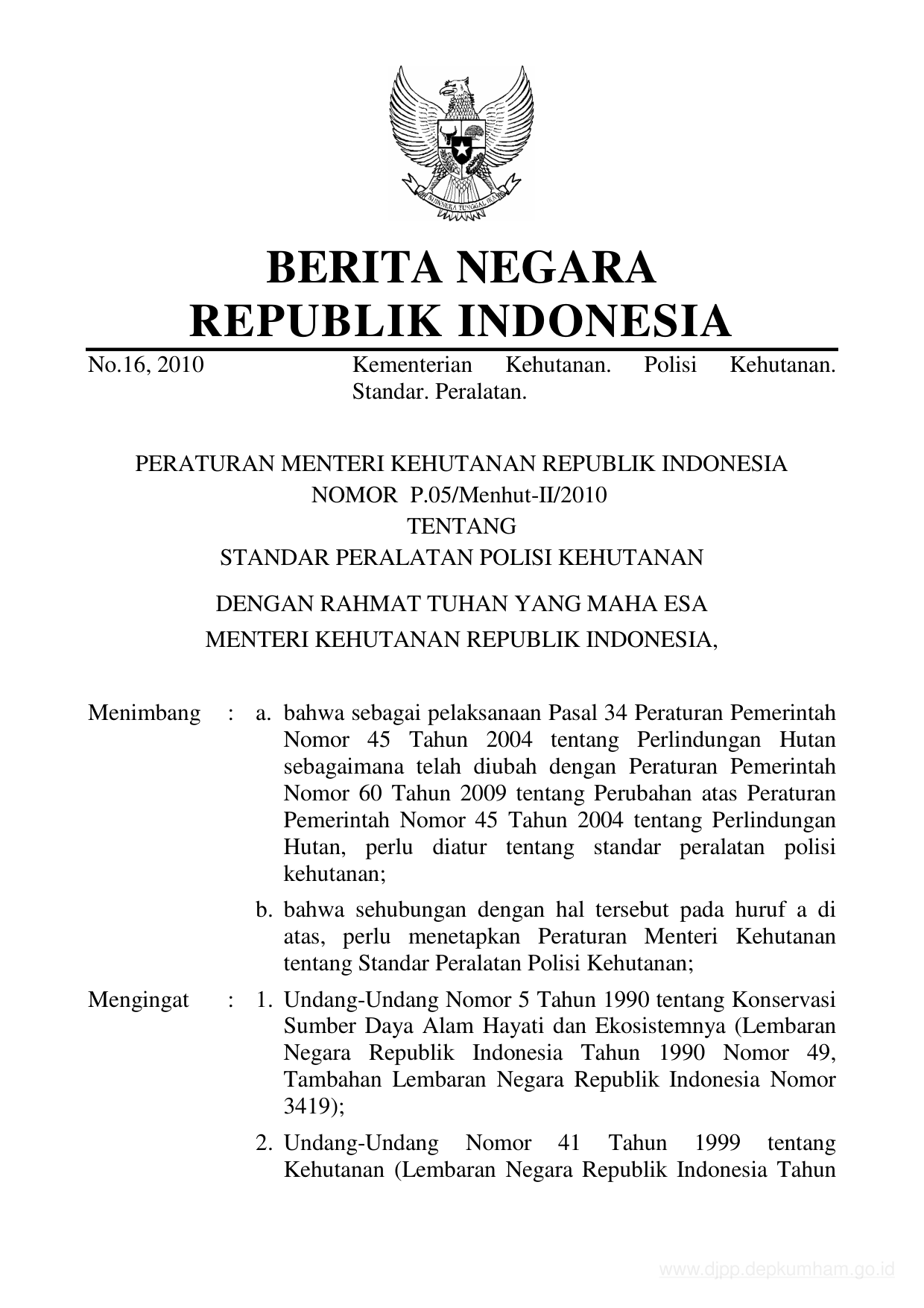 BHINNEKA TUNGGAL IKA

BERITA NEGARA
REPUBLIK INDONESIA

No.16, 2010 Kementerian Kehutanan. Polisi Kehutanan. Standar. Peralatan.

PERATURAN MENTERI KEHUTANAN REPUBLIK INDONESIA
NOMOR P.05/Menhut-II/2010
TENTANG
STANDAR PERALATAN POLISI KEHUTANAN

DENGAN RAHMAT TUHAN YANG MAHA ESA
MENTERI KEHUTANAN REPUBLIK INDONESIA,

Menimbang : a. bahwa sebagai pelaksanaan Pasal 34 Peraturan Pemerintah Nomor 45 Tahun 2004 tentang Perlindungan Hutan sebagaimana telah diubah dengan Peraturan Pemerintah Nomor 60 Tahun 2009 tentang Perubahan atas Peraturan Pemerintah Nomor 45 Tahun 2004 tentang Perlindungan Hutan, perlu diatur tentang standar peralatan polisi kehutanan;

b. bahwa sehubungan dengan hal tersebut pada huruf a di atas, perlu menetapkan Peraturan Menteri Kehutanan tentang Standar Peralatan Polisi Kehutanan;

Mengingat : 1. Undang-Undang Nomor 5 Tahun 1990 tentang Konservasi Sumber Daya Alam Hayati dan Ekosistemnya (Lembaran Negara Republik Indonesia Tahun 1990 Nomor 49, Tambahan Lembaran Negara Republik Indonesia Nomor 3419);

2. Undang-Undang Nomor 41 Tahun 1999 tentang Kehutanan (Lembaran Negara Republik Indonesia Tahun

www.djpp.depkumham.go.id